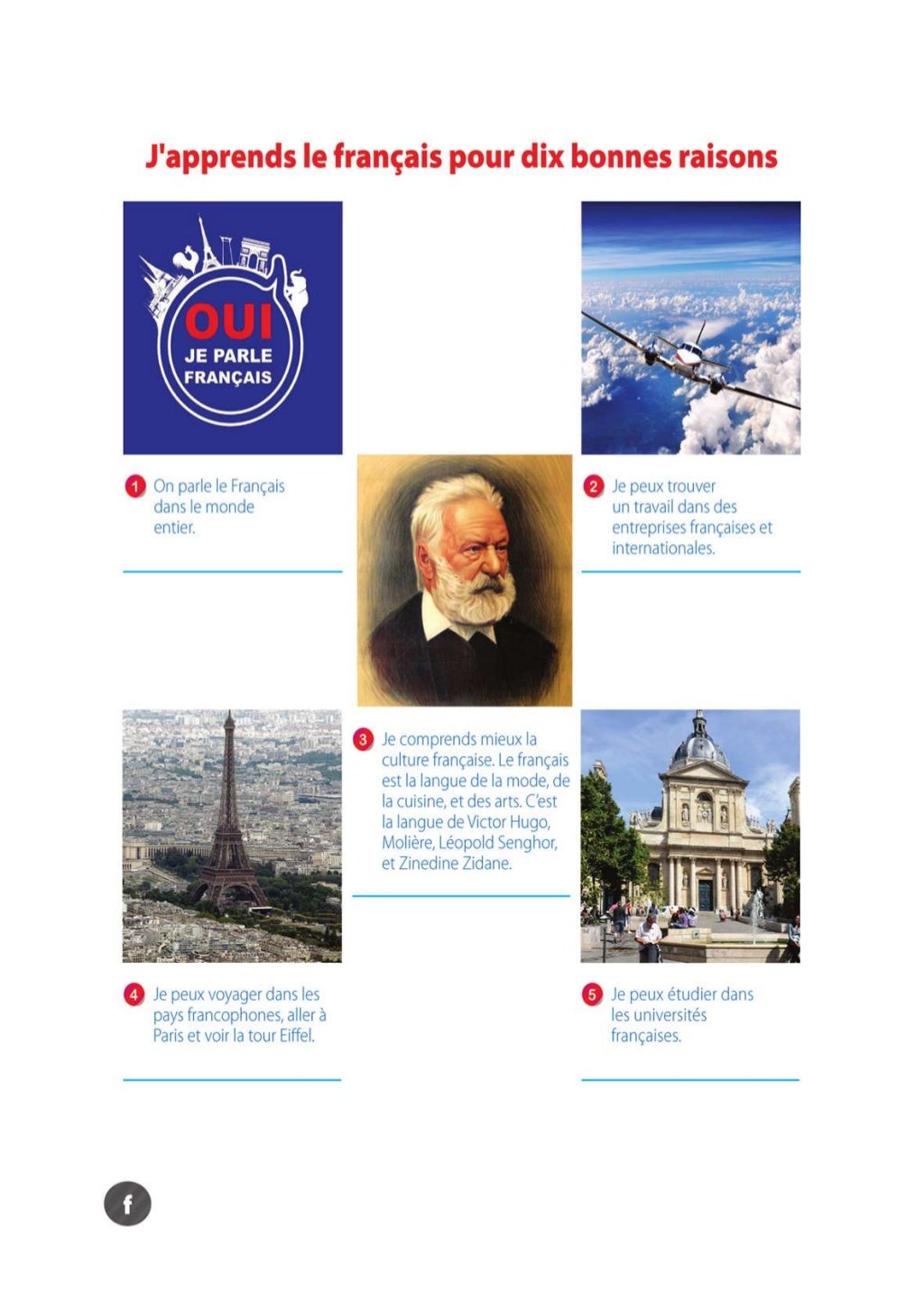 J'apprends le français pour dix bonnes raisons

OUI
JE PARLE FRANÇAIS

1 On parle le Français dans le monde entier.

2 Je peux trouver un travail dans des entreprises françaises et internationales.

3 Je comprends mieux la culture française. Le français est la langue de la mode, de la cuisine, et des arts. C'est la langue de Victor Hugo, Molière, Léopold Senghor, et Zinedine Zidane.

4 Je peux voyager dans les pays francophones, aller à Paris et voir la tour Eiffel.

5 Je peux étudier dans les universités françaises.

f